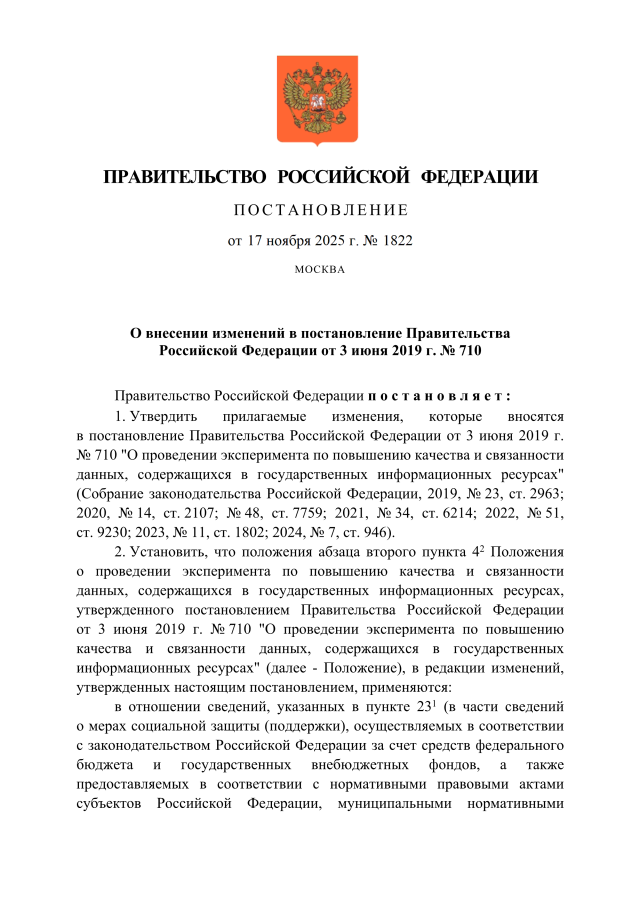 ПРАВИТЕЛЬСТВО РОССИЙСКОЙ ФЕДЕРАЦИИ

ПОСТАНОВЛЕНИЕ

от 17 ноября 2025 г. № 1822

МОСКВА

О внесении изменений в постановление Правительства Российской Федерации от 3 июня 2019 г. № 710

Правительство Российской Федерации постановляет:

1. Утвердить прилагаемые изменения, которые вносятся в постановление Правительства Российской Федерации от 3 июня 2019 г. № 710 "О проведении эксперимента по повышению качества и связанности данных, содержащихся в государственных информационных ресурсах" (Собрание законодательства Российской Федерации, 2019, № 23, ст. 2963; 2020, № 14, ст. 2107; № 48, ст. 7759; 2021, № 34, ст. 6214; 2022, № 51, ст. 9230; 2023, № 11, ст. 1802; 2024, № 7, ст. 946).

2. Установить, что положения абзаца второго пункта $4^2$ Положения о проведении эксперимента по повышению качества и связанности данных, содержащихся в государственных информационных ресурсах, утвержденного постановлением Правительства Российской Федерации от 3 июня 2019 г. № 710 "О проведении эксперимента по повышению качества и связанности данных, содержащихся в государственных информационных ресурсах" (далее - Положение), в редакции изменений, утвержденных настоящим постановлением, применяются:

в отношении сведений, указанных в пункте $23^1$ (в части сведений о мерах социальной защиты (поддержки), осуществляемых в соответствии с законодательством Российской Федерации за счет средств федерального бюджета и государственных внебюджетных фондов, а также предоставляемых в соответствии с нормативными правовыми актами субъектов Российской Федерации, муниципальными нормативными